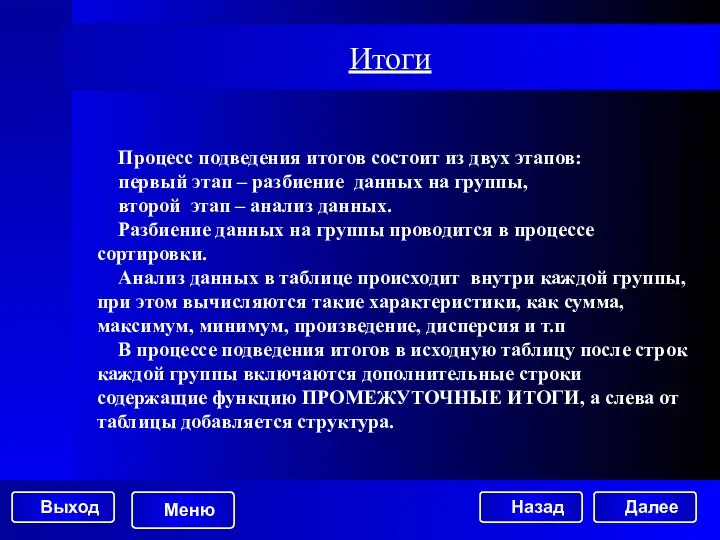 Итоги

Процесс подведения итогов состоит из двух этапов:
первый этап – разбиение данных на группы,
второй этап – анализ данных.

Разбиение данных на группы проводится в процессе сортировки.

Анализ данных в таблице происходит внутри каждой группы, при этом вычисляются такие характеристики, как сумма, максимум, минимум, произведение, дисперсия и т.п

В процессе подведения итогов в исходную таблицу после строк каждой группы включаются дополнительные строки содержащие функцию ПРОМЕЖУТОЧНЫЕ ИТОГИ, а слева от таблицы добавляется структура.

Выход

Меню

Назад

Далее